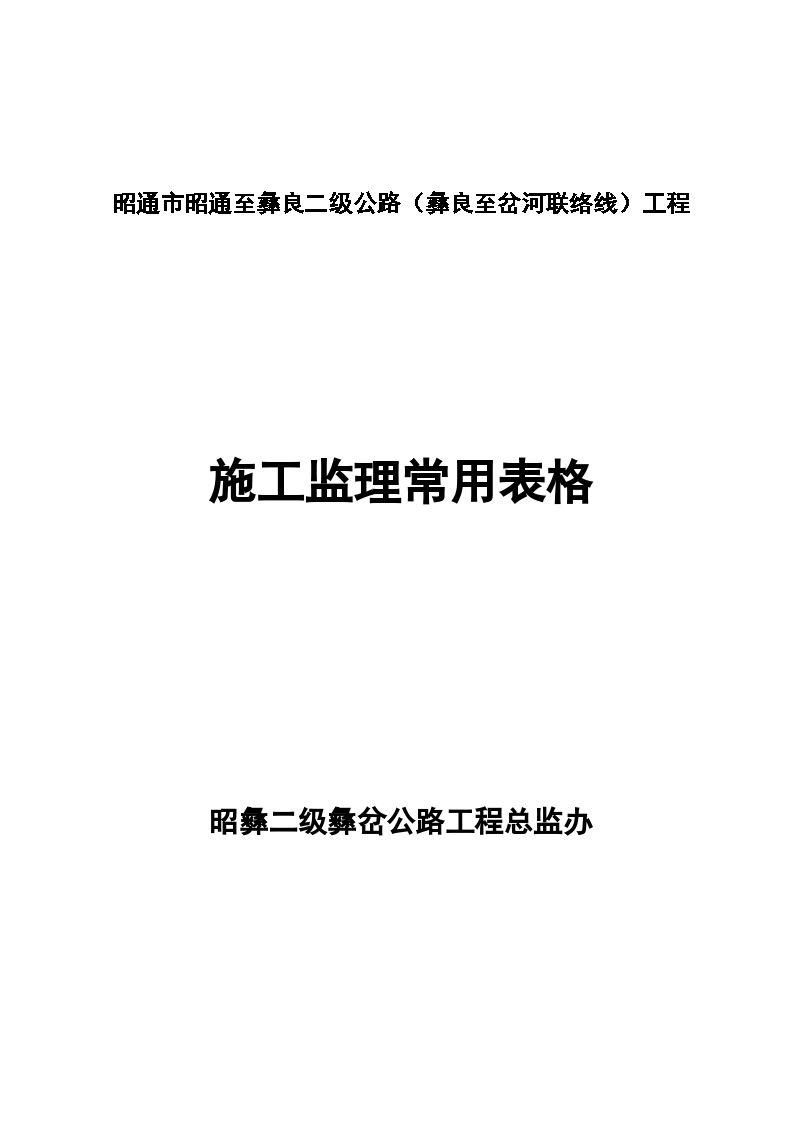 昭通市昭通至彝良二级公路（彝良至岔河联络线）工程

施工监理常用表格

昭彝二级彝岔公路工程总监办